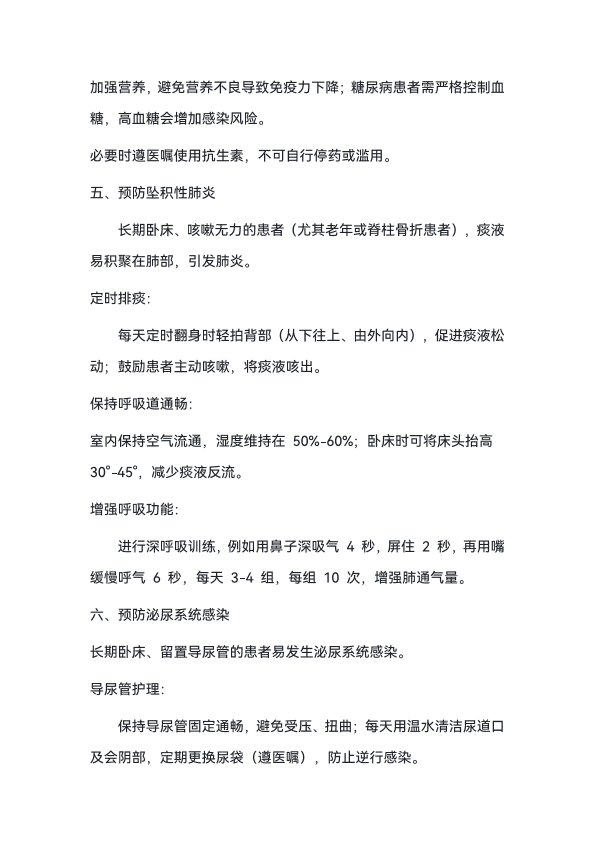 加强营养，避免营养不良导致免疫力下降；糖尿病患者需严格控制血糖，高血糖会增加感染风险。

必要时遵医嘱使用抗生素，不可自行停药或滥用。

五、预防坠积性肺炎

长期卧床、咳嗽无力的患者（尤其老年或脊柱骨折患者），痰液易积聚在肺部，引发肺炎。

定时排痰：

每天定时翻身时轻拍背部（从下往上、由外向内），促进痰液松动；鼓励患者主动咳嗽，将痰液咳出。

保持呼吸道通畅：

室内保持空气流通，湿度维持在 50%-60%；卧床时可将床头抬高 30°-45°，减少痰液反流。

增强呼吸功能：

进行深呼吸训练，例如用鼻子深吸气 4 秒，屏住 2 秒，再用嘴缓慢呼气 6 秒，每天 3-4 组，每组 10 次，增强肺通气量。

六、预防泌尿系统感染

长期卧床、留置导尿管的患者易发生泌尿系统感染。

导尿管护理：

保持导尿管固定通畅，避免受压、扭曲；每天用温水清洁尿道口及会阴部，定期更换尿袋（遵医嘱），防止逆行感染。